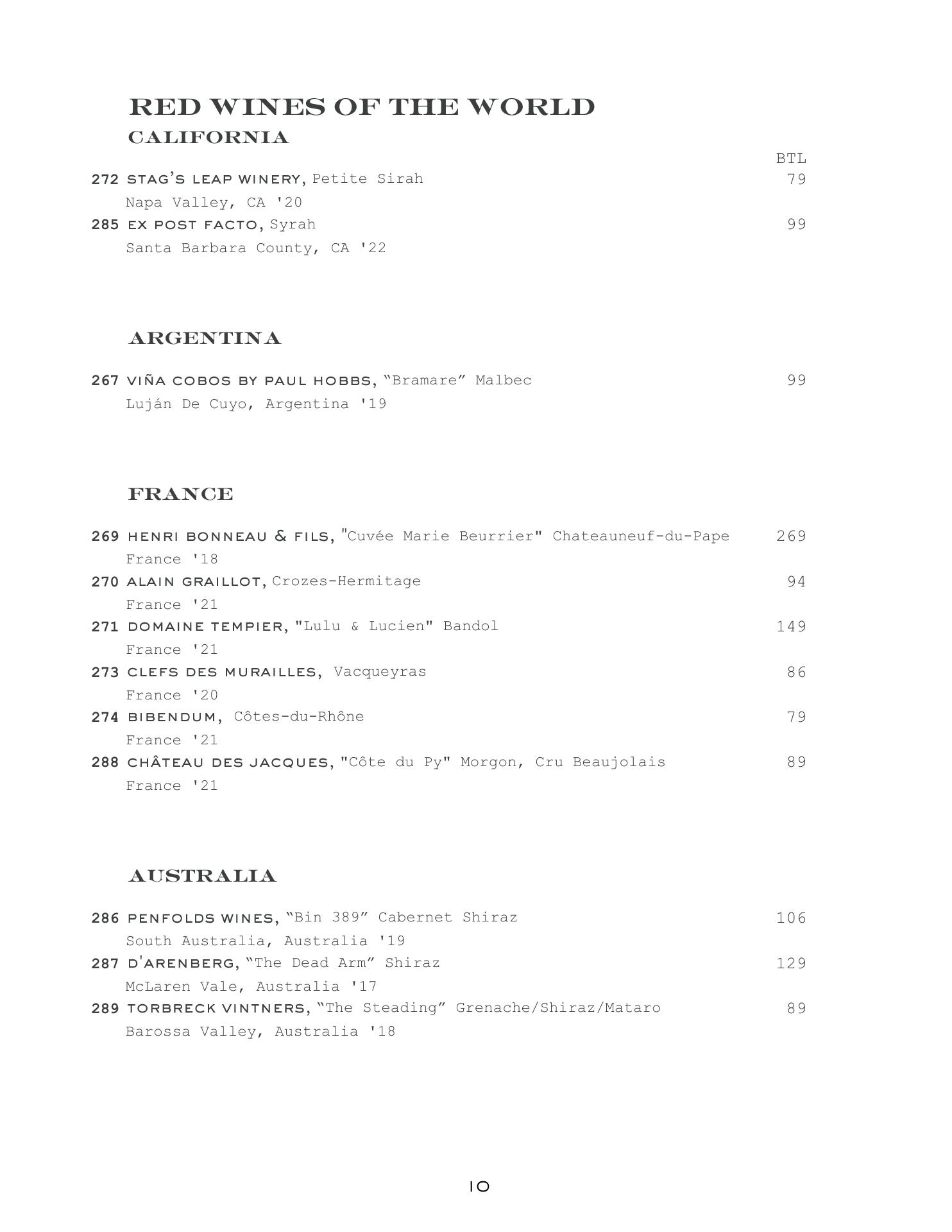 RED WINES OF THE WORLD
CALIFORNIA

BTL

272 STAG'S LEAP WINERY, Petite Sirah 79
Napa Valley, CA '20

285 EX POST FACTO, Syrah 99
Santa Barbara County, CA '22

ARGENTINA

267 VIÑA COBOS BY PAUL HOBBS, "Bramare" Malbec 99
Luján De Cuyo, Argentina '19

FRANCE

269 HENRI BONNEAU & FILS, "Cuvée Marie Beurrier" Chateauneuf-du-Pape 269
France '18

270 ALAIN GRAILLOT, Crozes-Hermitage 94
France '21

271 DOMAINE TEMPIER, "Lulu & Lucien" Bandol 149
France '21

273 CLEFS DES MURAILLES, Vacqueyras 86
France '20

274 BIBENDUM, Côtes-du-Rhône 79
France '21

288 CHÂTEAU DES JACQUES, "Côte du Py" Morgon, Cru Beaujolais 89
France '21

AUSTRALIA

286 PENFOLDS WINES, "Bin 389" Cabernet Shiraz 106
South Australia, Australia '19

287 D'ARENBERG, "The Dead Arm" Shiraz 129
McLaren Vale, Australia '17

289 TORBRECK VINTNERS, "The Steading" Grenache/Shiraz/Mataro 89
Barossa Valley, Australia '18

10